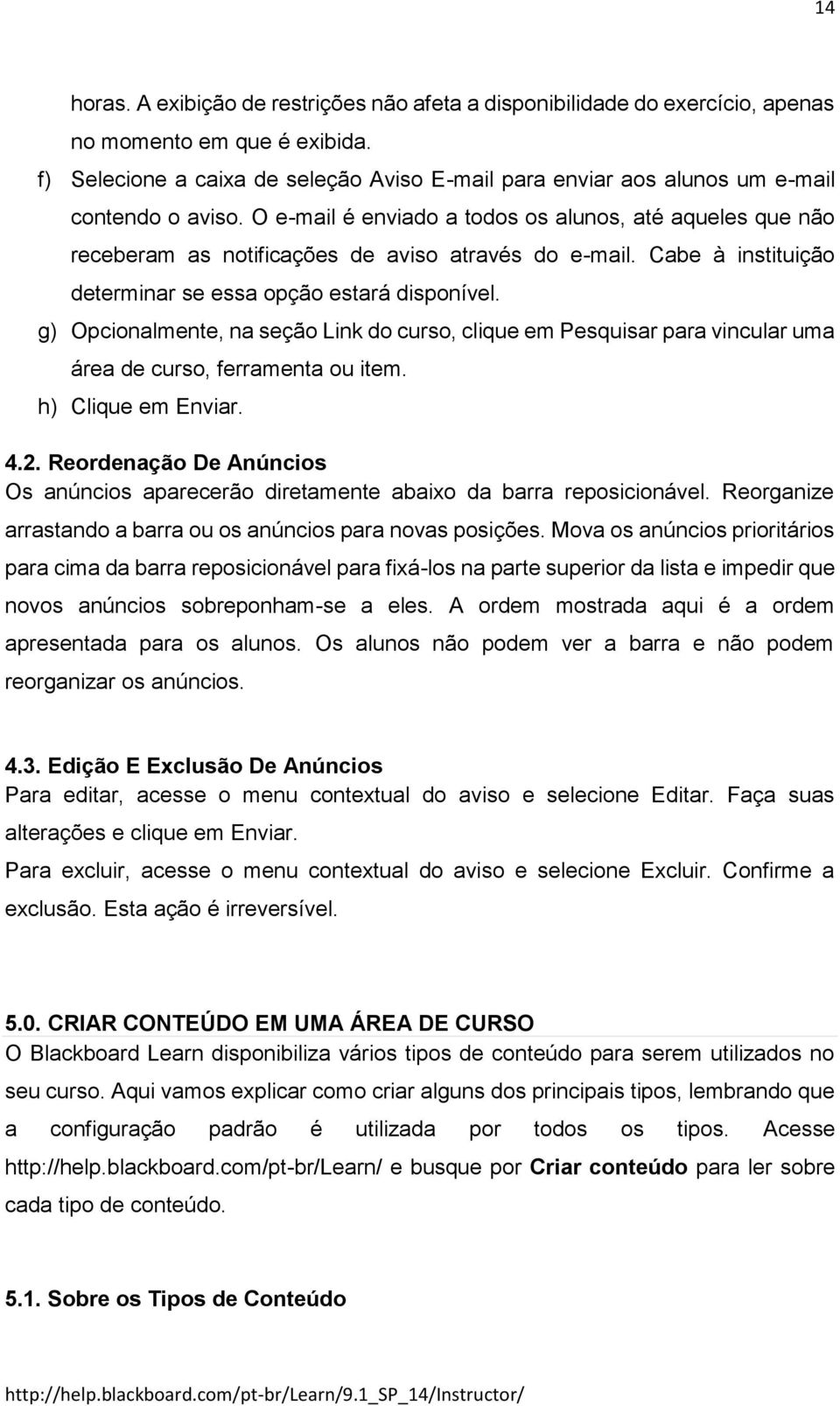 14

horas. A exibição de restrições não afeta a disponibilidade do exercício, apenas no momento em que é exibida.

f) Selecione a caixa de seleção Aviso E-mail para enviar aos alunos um e-mail contendo o aviso. O e-mail é enviado a todos os alunos, até aqueles que não receberam as notificações de aviso através do e-mail. Cabe à instituição determinar se essa opção estará disponível.

g) Opcionalmente, na seção Link do curso, clique em Pesquisar para vincular uma área de curso, ferramenta ou item.

h) Clique em Enviar.

4.2. Reordenação De Anúncios

Os anúncios aparecerão diretamente abaixo da barra reposicionável. Reorganize arrastando a barra ou os anúncios para novas posições. Mova os anúncios prioritários para cima da barra reposicionável para fixá-los na parte superior da lista e impedir que novos anúncios sobreponham-se a eles. A ordem mostrada aqui é a ordem apresentada para os alunos. Os alunos não podem ver a barra e não podem reorganizar os anúncios.

4.3. Edição E Exclusão De Anúncios

Para editar, acesse o menu contextual do aviso e selecione Editar. Faça suas alterações e clique em Enviar.

Para excluir, acesse o menu contextual do aviso e selecione Excluir. Confirme a exclusão. Esta ação é irreversível.

5.0. CRIAR CONTEÚDO EM UMA ÁREA DE CURSO

O Blackboard Learn disponibiliza vários tipos de conteúdo para serem utilizados no seu curso. Aqui vamos explicar como criar alguns dos principais tipos, lembrando que a configuração padrão é utilizada por todos os tipos. Acesse http://help.blackboard.com/pt-br/Learn/ e busque por Criar conteúdo para ler sobre cada tipo de conteúdo.

5.1. Sobre os Tipos de Conteúdo

http://help.blackboard.com/pt-br/Learn/9.1_SP_14/Instructor/